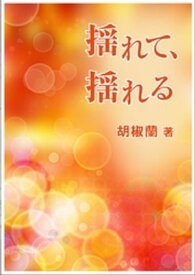 揺れて、
揺れる

胡椒蘭 著